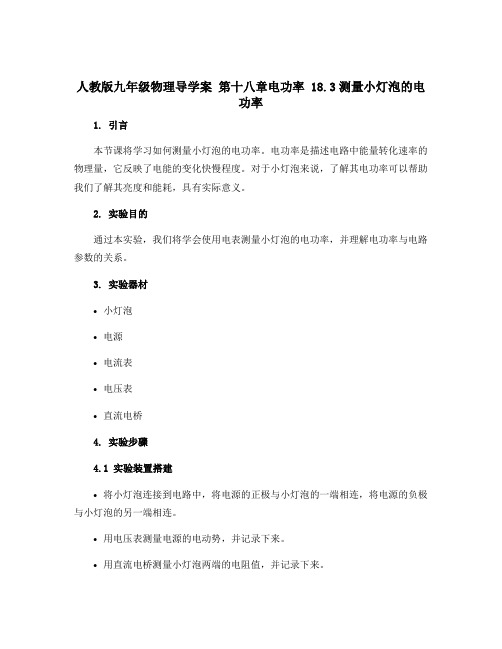 人教版九年级物理导学案 第十八章电功率 18.3测量小灯泡的电功率

1. 引言

本节课将学习如何测量小灯泡的电功率。电功率是描述电路中能量转化速率的物理量，它反映了电能的变化快慢程度。对于小灯泡来说，了解其电功率可以帮助我们了解其亮度和能耗，具有实际意义。

2. 实验目的

通过本实验，我们将学会使用电表测量小灯泡的电功率，并理解电功率与电路参数的关系。

3. 实验器材

• 小灯泡

• 电源

• 电流表

• 电压表

• 直流电桥

4. 实验步骤

4.1 实验装置搭建

• 将小灯泡连接到电路中，将电源的正极与小灯泡的一端相连，将电源的负极与小灯泡的另一端相连。

• 用电压表测量电源的电动势，并记录下来。

• 用直流电桥测量小灯泡两端的电阻值，并记录下来。